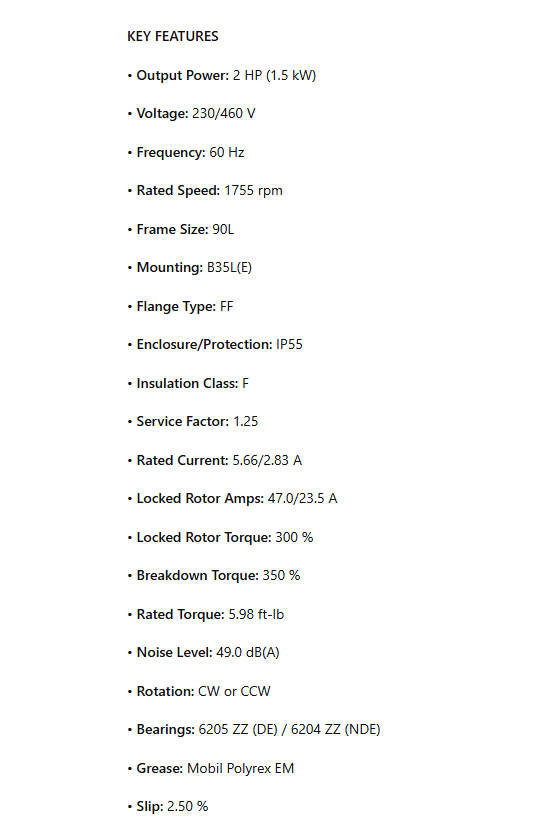 KEY FEATURES

• Output Power: 2 HP (1.5 kW)

• Voltage: 230/460 V

• Frequency: 60 Hz

• Rated Speed: 1755 rpm

• Frame Size: 90L

• Mounting: B35L(E)

• Flange Type: FF

• Enclosure/Protection: IP55

• Insulation Class: F

• Service Factor: 1.25

• Rated Current: 5.66/2.83 A

• Locked Rotor Amps: 47.0/23.5 A

• Locked Rotor Torque: 300 %

• Breakdown Torque: 350 %

• Rated Torque: 5.98 ft-lb

• Noise Level: 49.0 dB(A)

• Rotation: CW or CCW

• Bearings: 6205 ZZ (DE) / 6204 ZZ (NDE)

• Grease: Mobil Polyrex EM

• Slip: 2.50 %